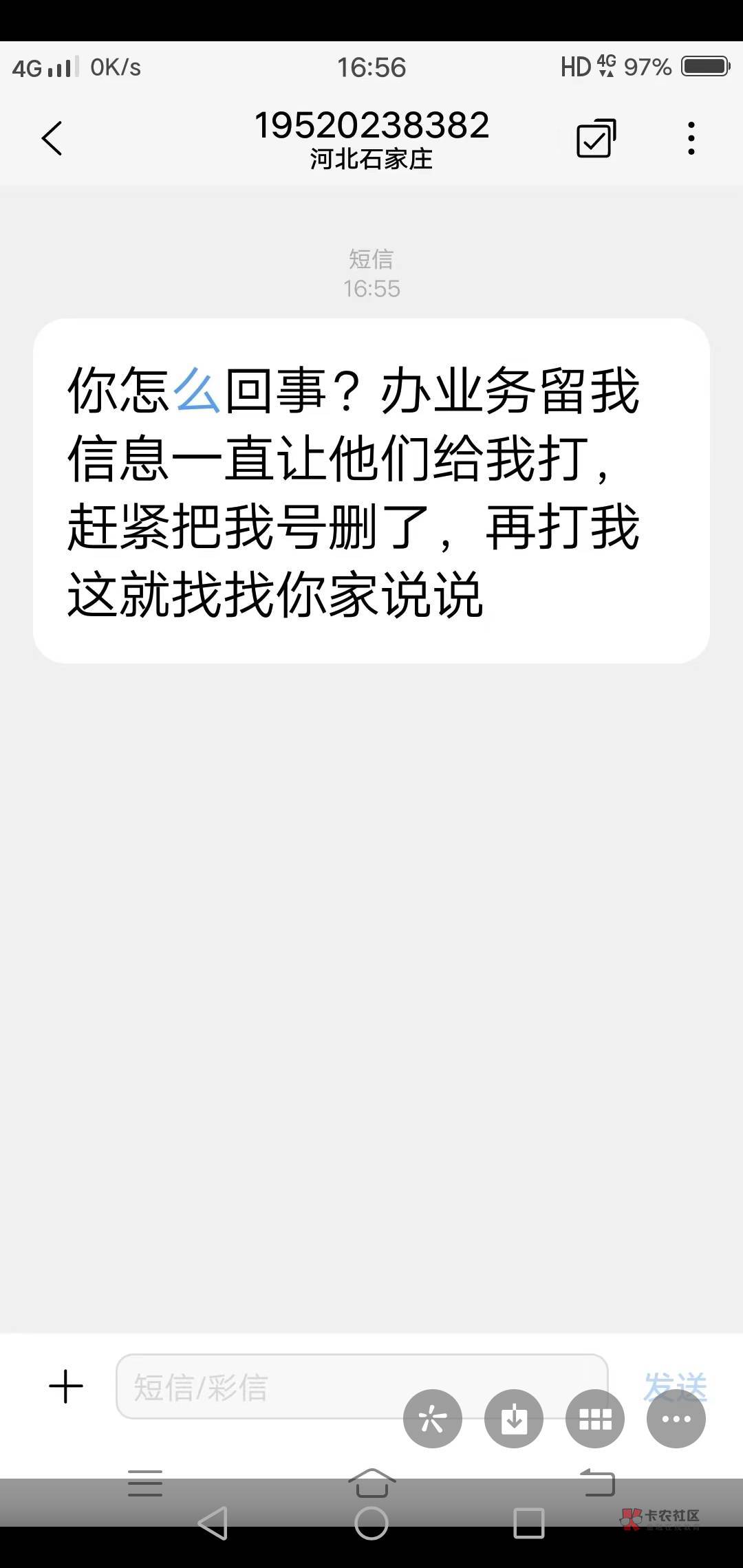 4G 0K/s 16:56 HD 4G 97%

19520238382
河北石家庄

短信
16:55

你怎么回事？办业务留我信息一直让他们给我打，赶紧把我号删了，再打我这就找找你家说说

短信/彩信

发送

卡农社区